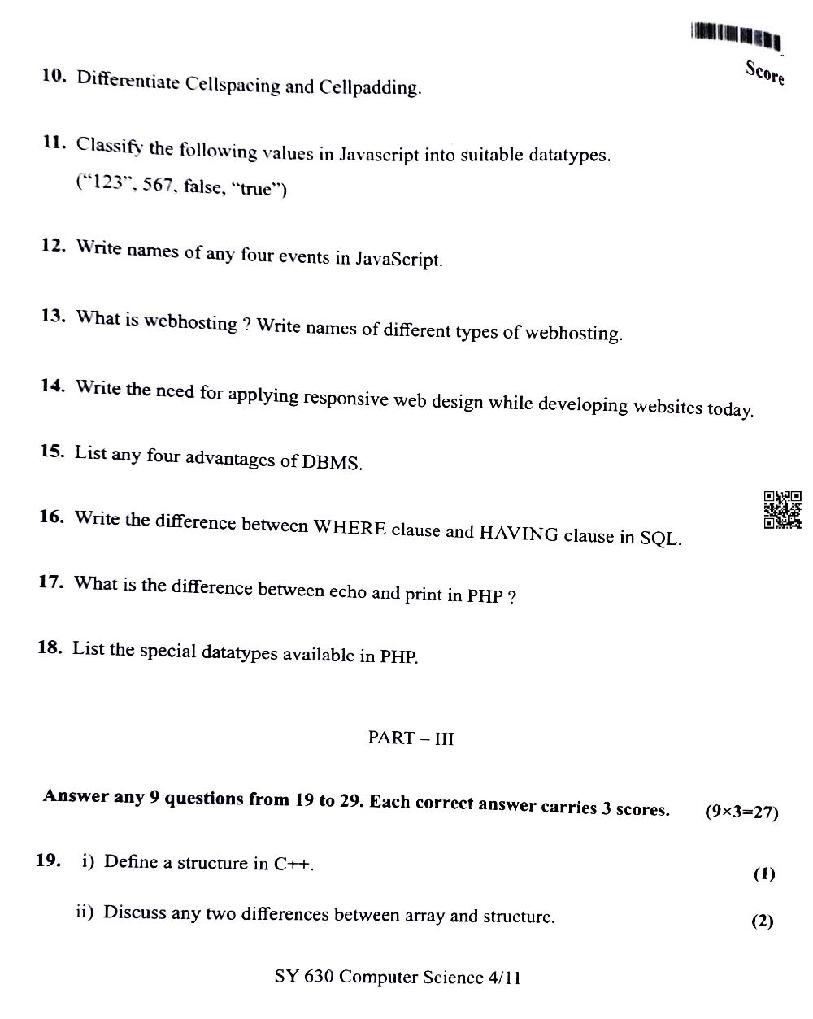 Score

10. Differentiate Cellspacing and Cellpadding.

11. Classify the following values in Javascript into suitable datatypes. ("123", 567, false, "true")

12. Write names of any four events in JavaScript.

13. What is webhosting ? Write names of different types of webhosting.

14. Write the need for applying responsive web design while developing websites today.

15. List any four advantages of DBMS.

16. Write the difference between WHERE clause and HAVING clause in SQL.

17. What is the difference between echo and print in PHP ?

18. List the special datatypes available in PHP.

PART – III

Answer any 9 questions from 19 to 29. Each correct answer carries 3 scores. (9×3=27)

19. i) Define a structure in C++. (1)

ii) Discuss any two differences between array and structure. (2)

SY 630 Computer Science 4/11